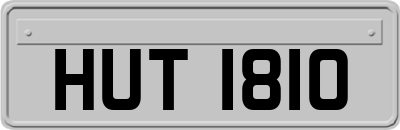 HUT 1810